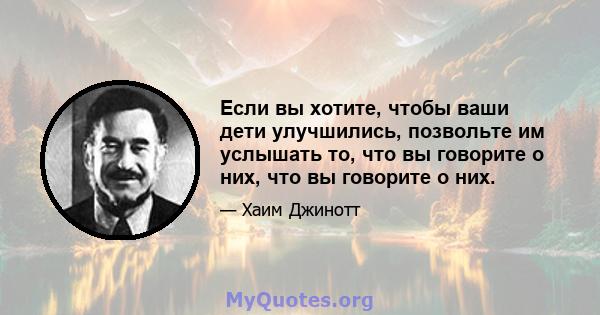 Если вы хотите, чтобы ваши дети улучшились, позвольте им услышать то, что вы говорите о них, что вы говорите о них.

— Хаим Джинотт

MyQuotes.org